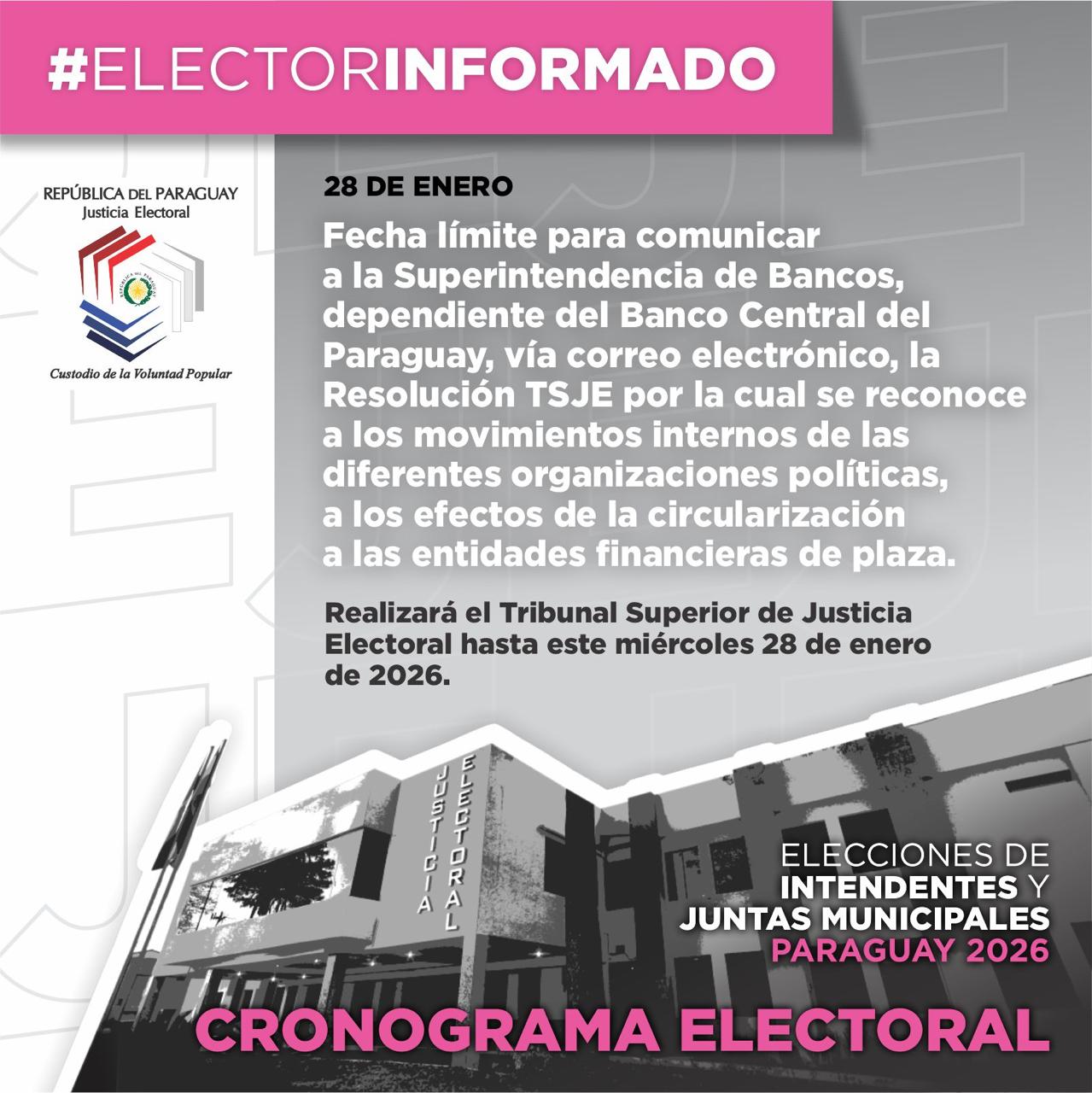 #ELECTORINFORMADO

REPÚBLICA DEL PARAGUAY
Justicia Electoral

Custodio de la Voluntad Popular

28 DE ENERO

Fecha límite para comunicar a la Superintendencia de Bancos, dependiente del Banco Central del Paraguay, vía correo electrónico, la Resolución TSJE por la cual se reconoce a los movimientos internos de las diferentes organizaciones políticas, a los efectos de la circularización a las entidades financieras de plaza.

Realizará el Tribunal Superior de Justicia Electoral hasta este miércoles 28 de enero de 2026.

JUSTICIA ELECTORAL

ELECCIONES DE
INTENDENTES Y
JUNTAS MUNICIPALES
PARAGUAY 2026

CRONOGRAMA ELECTORAL